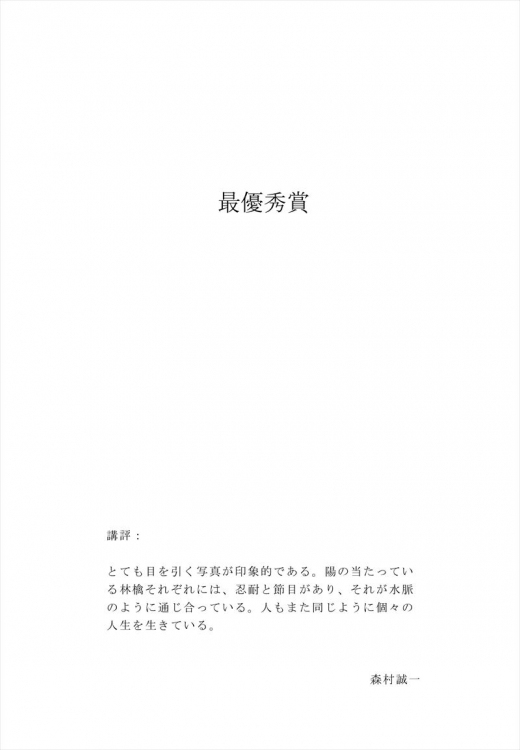 最優秀賞

講評：

とても目を引く写真が印象的である。陽の当たっている林檎それぞれには、忍耐と節目があり、それが水脈のように通じ合っている。人もまた同じように個々の人生を生きている。

森村誠一